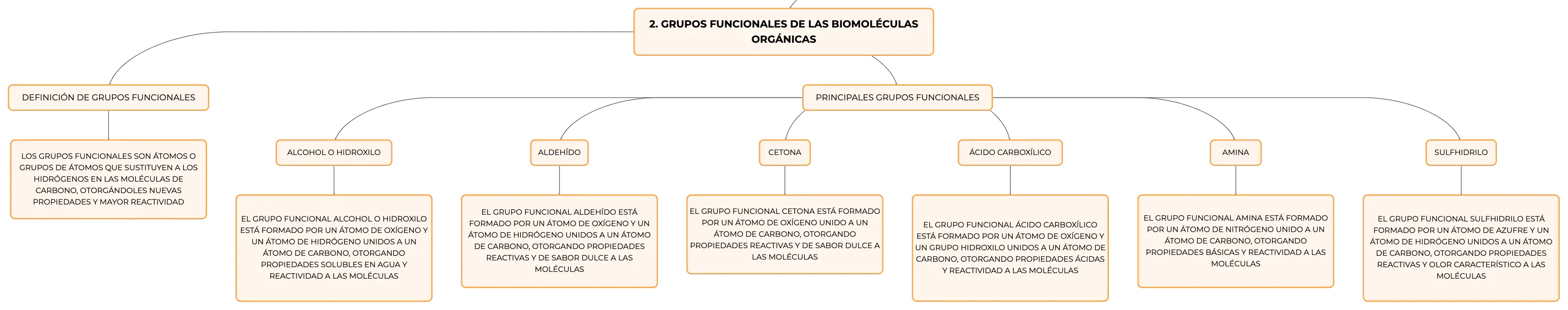 2. GRUPOS FUNCIONALES DE LAS BIOMOLÉCULAS ORGÁNICAS

DEFINICIÓN DE GRUPOS FUNCIONALES

LOS GRUPOS FUNCIONALES SON ÁTOMOS O GRUPOS DE ÁTOMOS QUE SUSTITUYEN A LOS HIDRÓGENOS EN LAS MOLÉCULAS DE CARBONO, OTORGÁNDOLES NUEVAS PROPIEDADES Y MAYOR REACTIVIDAD

PRINCIPALES GRUPOS FUNCIONALES

ALCOHOL O HIDROXILO

EL GRUPO FUNCIONAL ALCOHOL O HIDROXILO ESTÁ FORMADO POR UN ÁTOMO DE OXÍGENO Y UN ÁTOMO DE HIDRÓGENO UNIDOS A UN ÁTOMO DE CARBONO, OTORGANDO PROPIEDADES SOLUBLES EN AGUA Y REACTIVIDAD A LAS MOLÉCULAS

ALDEHÍDO

EL GRUPO FUNCIONAL ALDEHÍDO ESTÁ FORMADO POR UN ÁTOMO DE OXÍGENO Y UN ÁTOMO DE HIDRÓGENO UNIDOS A UN ÁTOMO DE CARBONO, OTORGANDO PROPIEDADES REACTIVAS Y DE SABOR DULCE A LAS MOLÉCULAS

CETONA

EL GRUPO FUNCIONAL CETONA ESTÁ FORMADO POR UN ÁTOMO DE OXÍGENO UNIDO A UN ÁTOMO DE CARBONO, OTORGANDO PROPIEDADES REACTIVAS Y DE SABOR DULCE A LAS MOLÉCULAS

ÁCIDO CARBOXÍLICO

EL GRUPO FUNCIONAL ÁCIDO CARBOXÍLICO ESTÁ FORMADO POR UN ÁTOMO DE OXÍGENO Y UN GRUPO HIDROXILO UNIDOS A UN ÁTOMO DE CARBONO, OTORGANDO PROPIEDADES ÁCIDAS Y REACTIVIDAD A LAS MOLÉCULAS

AMINA

EL GRUPO FUNCIONAL AMINA ESTÁ FORMADO POR UN ÁTOMO DE NITRÓGENO UNIDO A UN ÁTOMO DE CARBONO, OTORGANDO PROPIEDADES BÁSICAS Y REACTIVIDAD A LAS MOLÉCULAS

SULFHIDRILO

EL GRUPO FUNCIONAL SULFHIDRILO ESTÁ FORMADO POR UN ÁTOMO DE AZUFRE Y UN ÁTOMO DE HIDRÓGENO UNIDOS A UN ÁTOMO DE CARBONO, OTORGANDO PROPIEDADES REACTIVAS Y OLOR CARACTERÍSTICO A LAS MOLÉCULAS